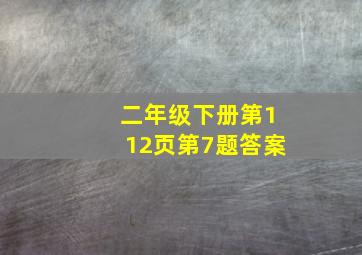 二年级下册第112页第7题答案